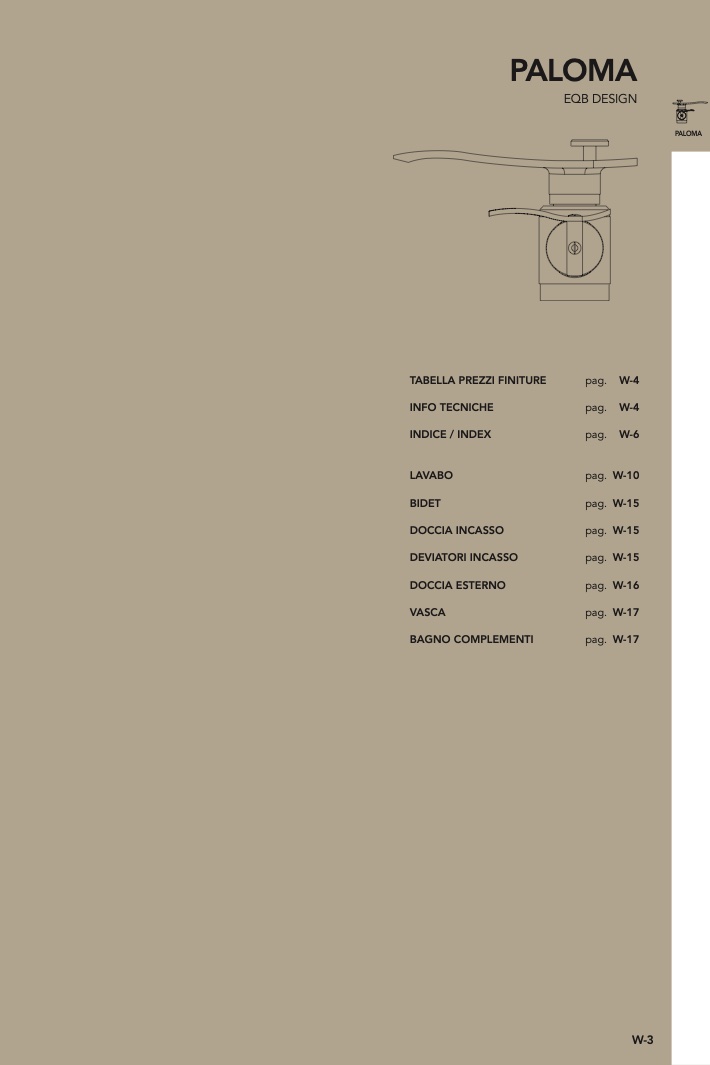 PALOMA
EQB DESIGN

PALOMA

TABELLA PREZZI FINITURE pag. W-4
INFO TECNICHE pag. W-4
INDICE / INDEX pag. W-6

LAVABO pag. W-10
BIDET pag. W-15
DOCCIA INCASSO pag. W-15
DEVIATORI INCASSO pag. W-15
DOCCIA ESTERNO pag. W-16
VASCA pag. W-17
BAGNO COMPLEMENTI pag. W-17

W-3